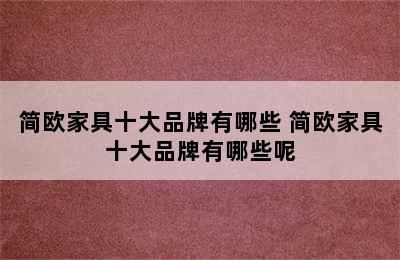 简欧家具十大品牌有哪些 简欧家具十大品牌有哪些呢